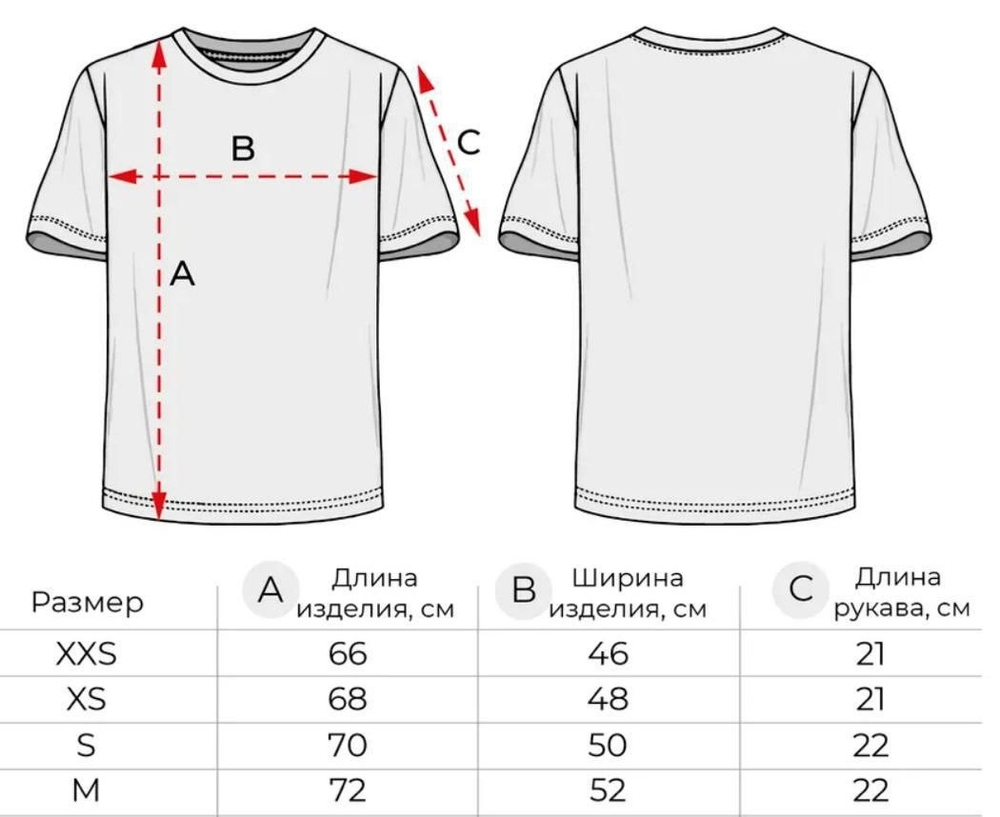 B
C
A

| Размер | A Длина изделия, см | B Ширина изделия, см | C Длина рукава, см |
|---|---|---|---|
| XXS | 66 | 46 | 21 |
| XS | 68 | 48 | 21 |
| S | 70 | 50 | 22 |
| M | 72 | 52 | 22 |